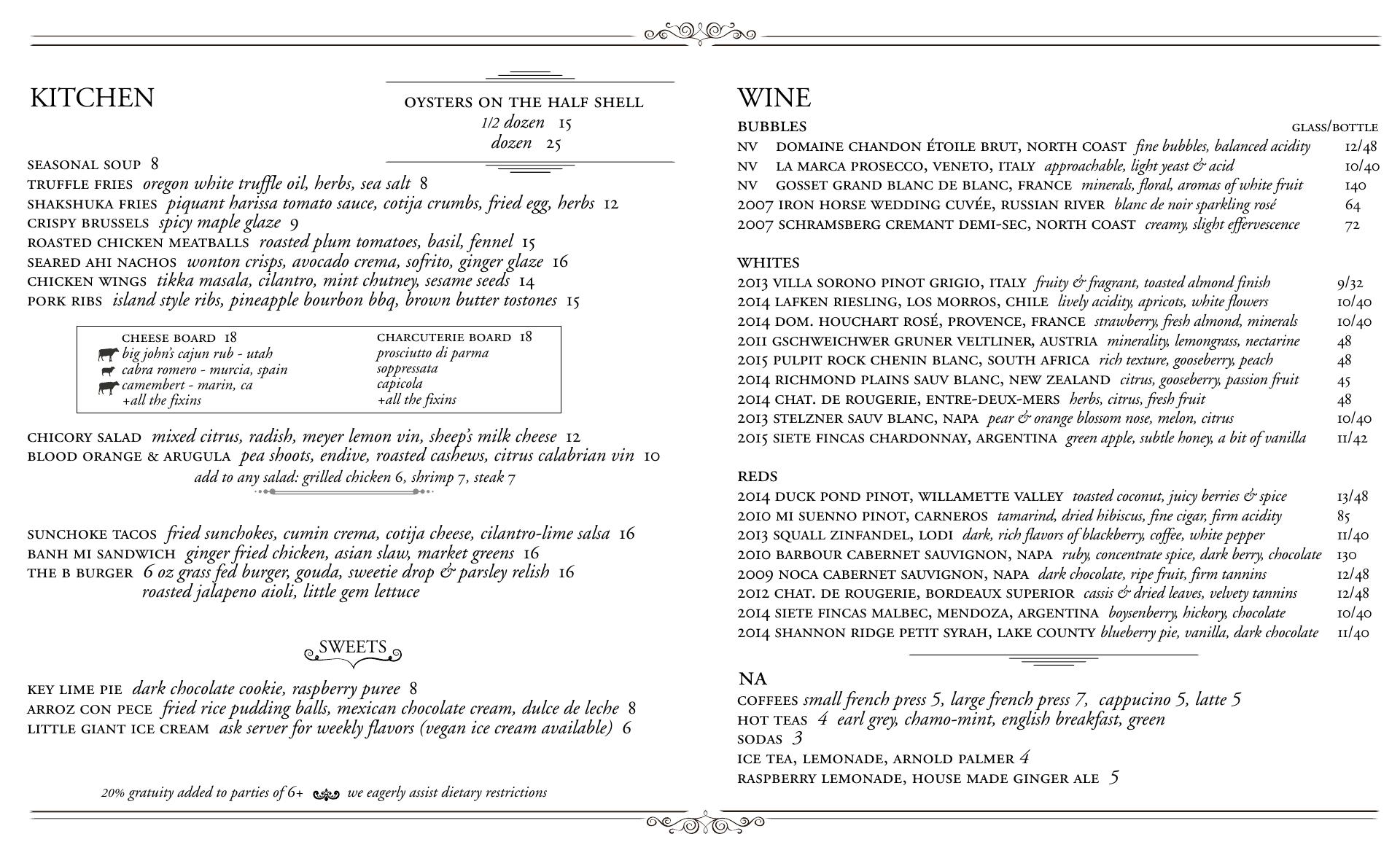 KITCHEN

OYSTERS ON THE HALF SHELL
1/2 dozen 15
dozen 25

SEASONAL SOUP 8
TRUFFLE FRIES oregon white truffle oil, herbs, sea salt 8
SHAKSHUKA FRIES piquant harissa tomato sauce, cotija crumbs, fried egg, herbs 12
CRISPY BRUSSELS spicy maple glaze 9
ROASTED CHICKEN MEATBALLS roasted plum tomatoes, basil, fennel 15
SEARED AHI NACHOS wonton crisps, avocado crema, sofrito, ginger glaze 16
CHICKEN WINGS tikka masala, cilantro, mint chutney, sesame seeds 14
PORK RIBS island style ribs, pineapple bourbon bbq, brown butter tostones 15

CHEESE BOARD 18
big john's cajun rub - utah
cabra romero - murcia, spain
camembert - marin, ca
+all the fixins

CHARCUTERIE BOARD 18
prosciutto di parma
soppressata
capicola
+all the fixins

CHICORY SALAD mixed citrus, radish, meyer lemon vin, sheep's milk cheese 12
BLOOD ORANGE & ARUGULA pea shoots, endive, roasted cashews, citrus calabrian vin 10
add to any salad: grilled chicken 6, shrimp 7, steak 7

SUNCHOKE TACOS fried sunchokes, cumin crema, cotija cheese, cilantro-lime salsa 16
BANH MI SANDWICH ginger fried chicken, asian slaw, market greens 16
THE B BURGER 6 oz grass fed burger, gouda, sweetie drop & parsley relish 16
roasted jalapeno aioli, little gem lettuce

SWEETS

KEY LIME PIE dark chocolate cookie, raspberry puree 8
ARROZ CON PECE fried rice pudding balls, mexican chocolate cream, dulce de leche 8
LITTLE GIANT ICE CREAM ask server for weekly flavors (vegan ice cream available) 6

20% gratuity added to parties of 6+ we eagerly assist dietary restrictions

WINE
BUBBLES GLASS/BOTTLE
NV DOMAINE CHANDON ÉTOILE BRUT, NORTH COAST fine bubbles, balanced acidity 12/48
NV LA MARCA PROSECCO, VENETO, ITALY approachable, light yeast & acid 10/40
NV GOSSET GRAND BLANC DE BLANC, FRANCE minerals, floral, aromas of white fruit 140
2007 IRON HORSE WEDDING CUVÉE, RUSSIAN RIVER blanc de noir sparkling rosé 64
2007 SCHRAMSBERG CREMANT DEMI-SEC, NORTH COAST creamy, slight effervescence 72

WHITES
2013 VILLA SORONO PINOT GRIGIO, ITALY fruity & fragrant, toasted almond finish 9/32
2014 LAFKEN RIESLING, LOS MORROS, CHILE lively acidity, apricots, white flowers 10/40
2014 DOM. HOUCHART ROSÉ, PROVENCE, FRANCE strawberry, fresh almond, minerals 10/40
2011 GSCHWEICHWER GRUNER VELTLINER, AUSTRIA minerality, lemongrass, nectarine 48
2015 PULPIT ROCK CHENIN BLANC, SOUTH AFRICA rich texture, gooseberry, peach 48
2014 RICHMOND PLAINS SAUV BLANC, NEW ZEALAND citrus, gooseberry, passion fruit 45
2014 CHAT. DE ROUGERIE, ENTRE-DEUX-MERS herbs, citrus, fresh fruit 48
2013 STELZNER SAUV BLANC, NAPA pear & orange blossom nose, melon, citrus 10/40
2015 SIETE FINCAS CHARDONNAY, ARGENTINA green apple, subtle honey, a bit of vanilla 11/42

REDS
2014 DUCK POND PINOT, WILLAMETTE VALLEY toasted coconut, juicy berries & spice 13/48
2010 MI SUENNO PINOT, CARNEROS tamarind, dried hibiscus, fine cigar, firm acidity 85
2013 SQUALL ZINFANDEL, LODI dark, rich flavors of blackberry, coffee, white pepper 11/40
2010 BARBOUR CABERNET SAUVIGNON, NAPA ruby, concentrate spice, dark berry, chocolate 130
2009 NOCA CABERNET SAUVIGNON, NAPA dark chocolate, ripe fruit, firm tannins 12/48
2012 CHAT. DE ROUGERIE, BORDEAUX SUPERIOR cassis & dried leaves, velvety tannins 12/48
2014 SIETE FINCAS MALBEC, MENDOZA, ARGENTINA boysenberry, hickory, chocolate 10/40
2014 SHANNON RIDGE PETIT SYRAH, LAKE COUNTY blueberry pie, vanilla, dark chocolate 11/40

NA
COFFEES small french press 5, large french press 7, cappucino 5, latte 5
HOT TEAS 4 earl grey, chamo-mint, english breakfast, green
SODAS 3
ICE TEA, LEMONADE, ARNOLD PALMER 4
RASPBERRY LEMONADE, HOUSE MADE GINGER ALE 5